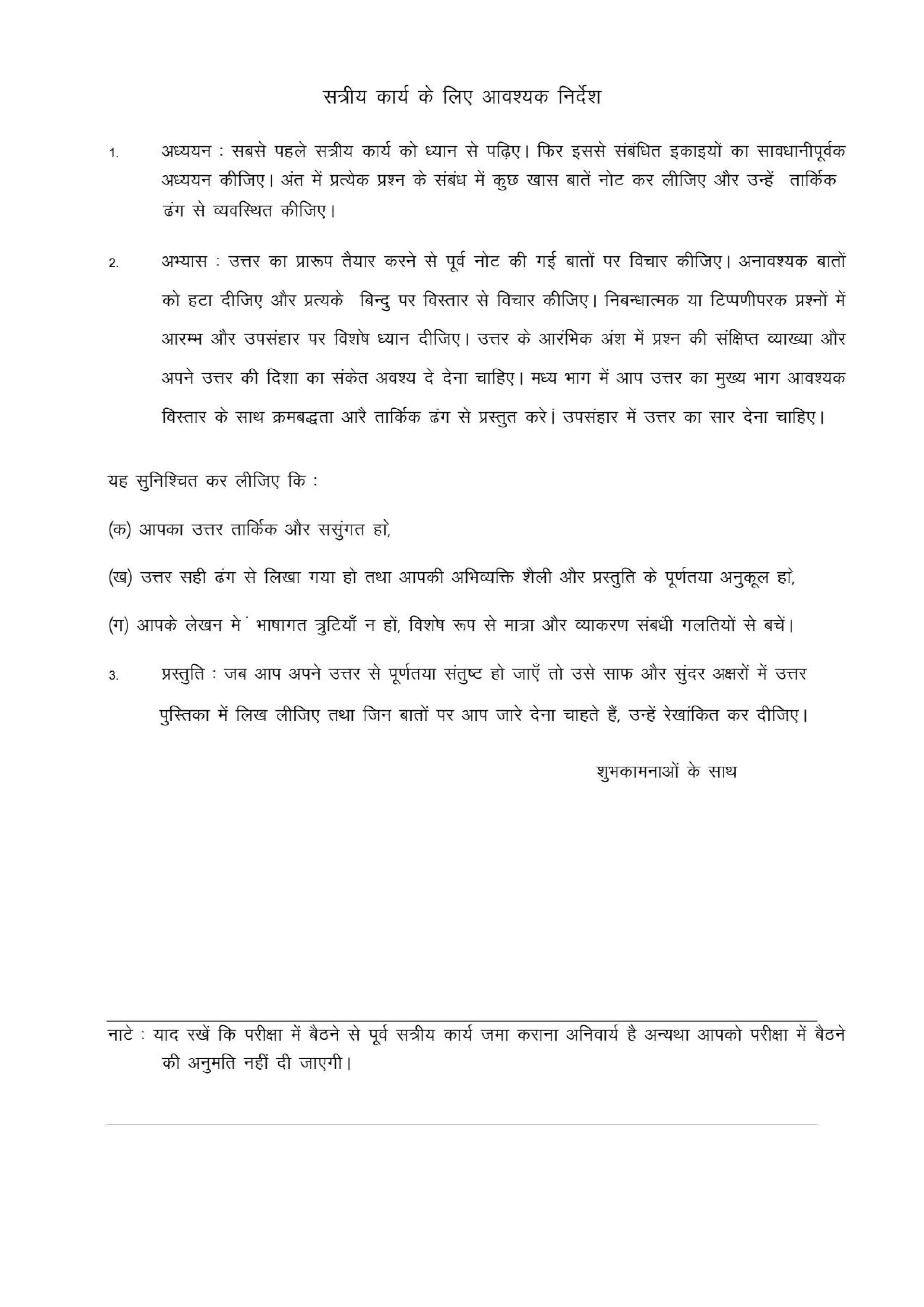 सत्रीय कार्य के लिए आवश्यक निर्देश

1. अध्ययन : सबसे पहले सत्रीय कार्य को ध्यान से पढ़िए। फिर इससे संबंधित इकाइयों का सावधानीपूर्वक अध्ययन कीजिए। अंत में प्रत्येक प्रश्न के संबंध में कुछ खास बातें नोट कर लीजिए और उन्हें तार्किक ढंग से व्यवस्थित कीजिए।

2. अभ्यास : उत्तर का प्रारूप तैयार करने से पूर्व नोट की गई बातों पर विचार कीजिए। अनावश्यक बातों को हटा दीजिए और प्रत्यके बिन्दु पर विस्तार से विचार कीजिए। निबन्धात्मक या टिप्पणीपरक प्रश्नों में आरम्भ और उपसंहार पर विशेष ध्यान दीजिए। उत्तर के आरंभिक अंश में प्रश्न की संक्षिप्त व्याख्या और अपने उत्तर की दिशा का संकेत अवश्य दे देना चाहिए। मध्य भाग में आप उत्तर का मुख्य भाग आवश्यक विस्तार के साथ क्रमबद्धता आरै तार्किक ढंग से प्रस्तुत करे। उपसंहार में उत्तर का सार देना चाहिए।

यह सुनिश्चित कर लीजिए कि :

(क) आपका उत्तर तार्किक और ससुंगत हो,

(ख) उत्तर सही ढंग से लिखा गया हो तथा आपकी अभिव्यक्ति शैली और प्रस्तुति के पूर्णतया अनुकूल हो,

(ग) आपके लेखन मे भाषागत त्रुटियाँ न हों, विशेष रूप से मात्रा और व्याकरण संबधी गलतियों से बचें।

3. प्रस्तुति : जब आप अपने उत्तर से पूर्णतया संतुष्ट हो जाएँ तो उसे साफ और सुंदर अक्षरों में उत्तर पुस्तिका में लिख लीजिए तथा जिन बातों पर आप जारे देना चाहते हैं, उन्हें रेखांकित कर दीजिए।

शुभकामनाओं के साथ

नाटे : याद रखें कि परीक्षा में बैठने से पूर्व सत्रीय कार्य जमा कराना अनिवार्य है अन्यथा आपको परीक्षा में बैठने की अनुमति नहीं दी जाएगी।